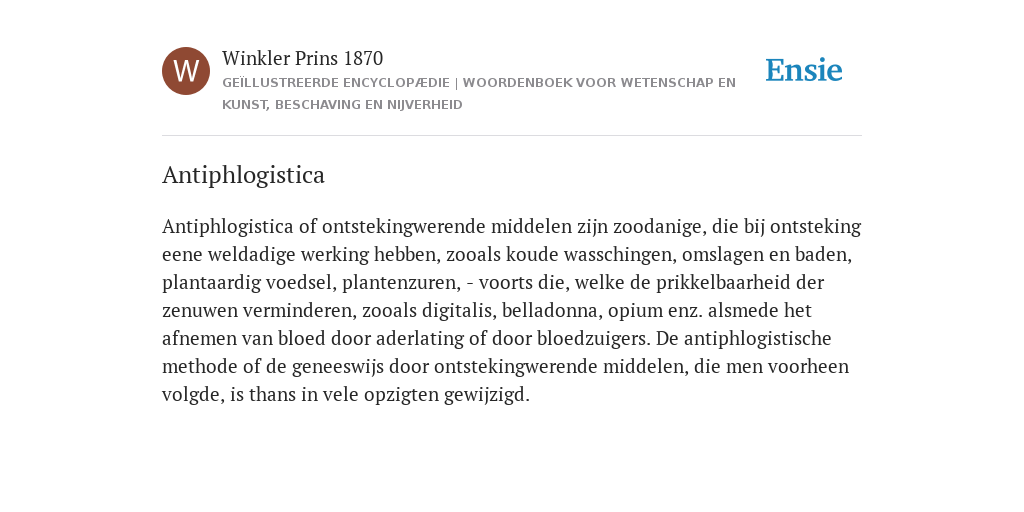 W

Winkler Prins 1870
GEÏLLUSTREERDE ENCYCLOPÆDIE | WOORDENBOEK VOOR WETENSCHAP EN KUNST, BESCHAVING EN NIJVERHEID

Ensie

Antiphlogistica

Antiphlogistica of ontstekingwerende middelen zijn zoodanige, die bij ontsteking eene weldadige werking hebben, zooals koude wasschingen, omslagen en baden, plantaardig voedsel, plantenzuren, - voorts die, welke de prikkelbaarheid der zenuwen verminderen, zooals digitalis, belladonna, opium enz. alsmede het afnemen van bloed door aderlating of door bloedzuigers. De antiphlogistische methode of de geneeswijs door ontstekingwerende middelen, die men voorheen volgde, is thans in vele opzigten gewijzigd.